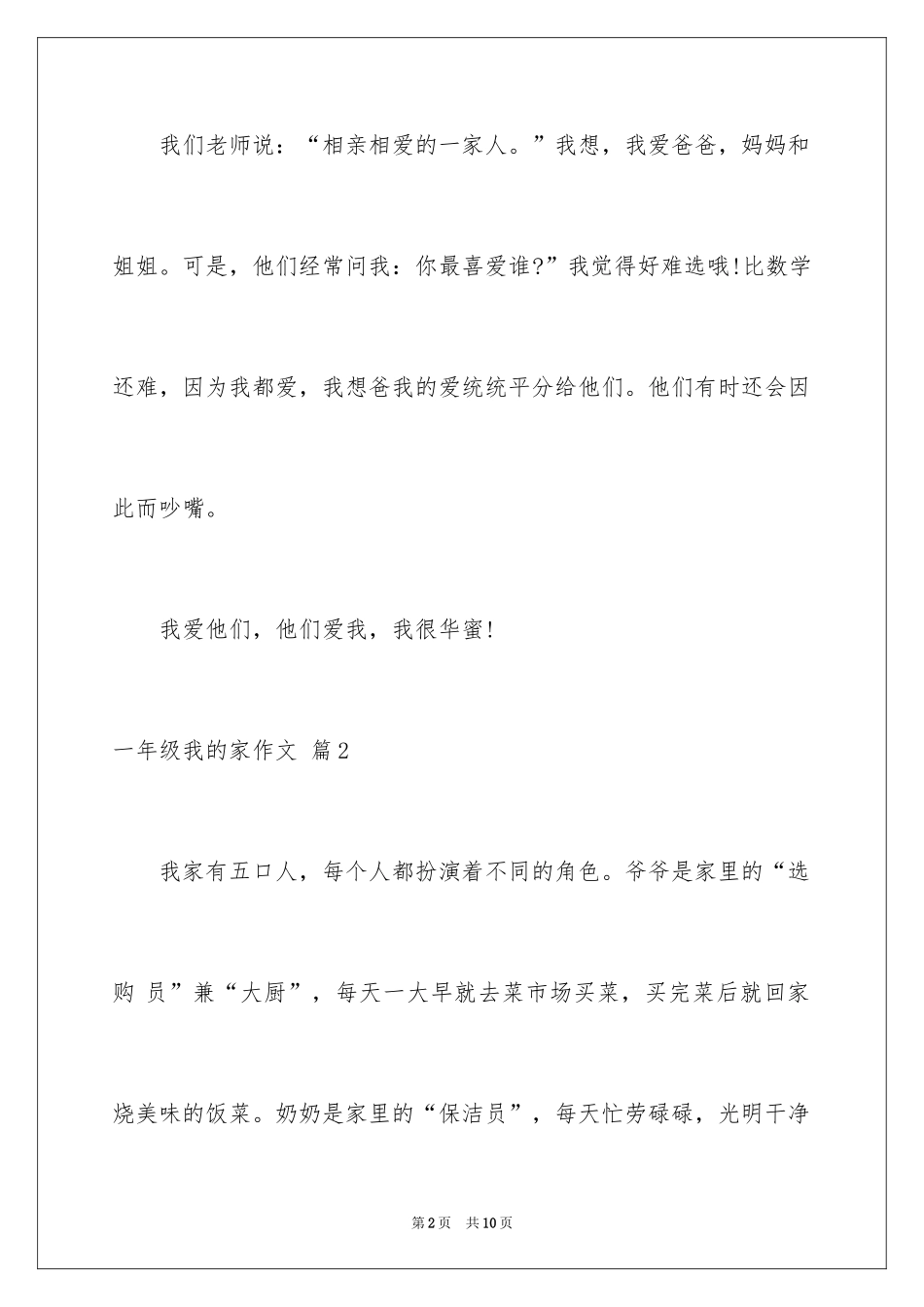 我们老师说：“相亲相爱的一家人。”我想，我爱爸爸，妈妈和姐姐。可是，他们经常问我：你最喜爱谁?”我觉得好难选哦!比数学还难，因为我都爱，我想爸我的爱统统平分给他们。他们有时还会因此而吵嘴。

我爱他们，他们爱我，我很华蜜!

一年级我的家作文 篇2

我家有五口人，每个人都扮演着不同的角色。爷爷是家里的“选购 员”兼“大厨”，每天一大早就去菜市场买菜，买完菜后就回家烧美味的饭菜。奶奶是家里的“保洁员”，每天忙劳碌碌，光明干净

第2页 共10页